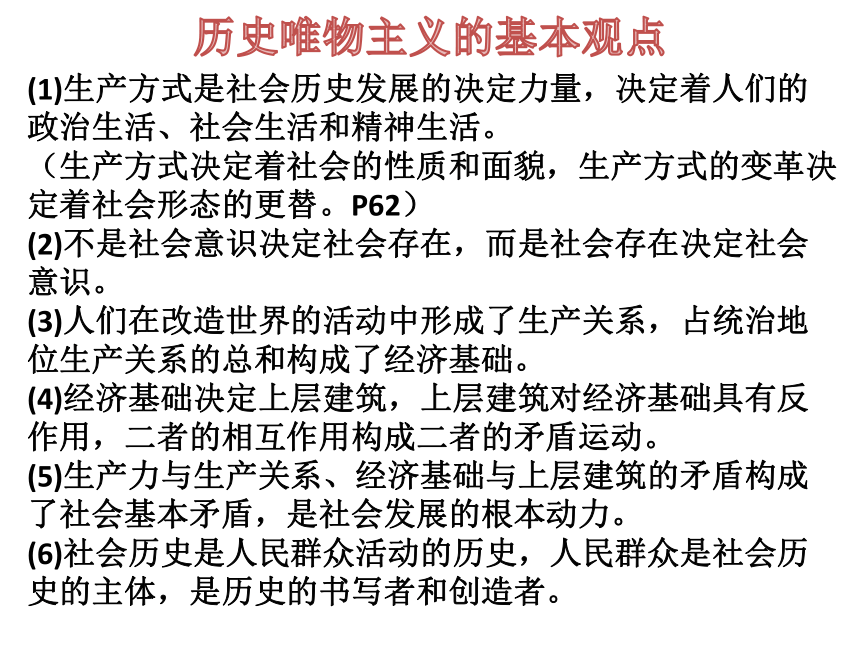 历史唯物主义的基本观点

(1)生产方式是社会历史发展的决定力量，决定着人们的政治生活、社会生活和精神生活。
（生产方式决定着社会的性质和面貌，生产方式的变革决定着社会形态的更替。P62）
(2)不是社会意识决定社会存在，而是社会存在决定社会意识。
(3)人们在改造世界的活动中形成了生产关系，占统治地位生产关系的总和构成了经济基础。
(4)经济基础决定上层建筑，上层建筑对经济基础具有反作用，二者的相互作用构成二者的矛盾运动。
(5)生产力与生产关系、经济基础与上层建筑的矛盾构成了社会基本矛盾，是社会发展的根本动力。
(6)社会历史是人民群众活动的历史，人民群众是社会历史的主体，是历史的书写者和创造者。